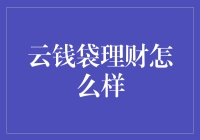 云钱袋理财怎么样